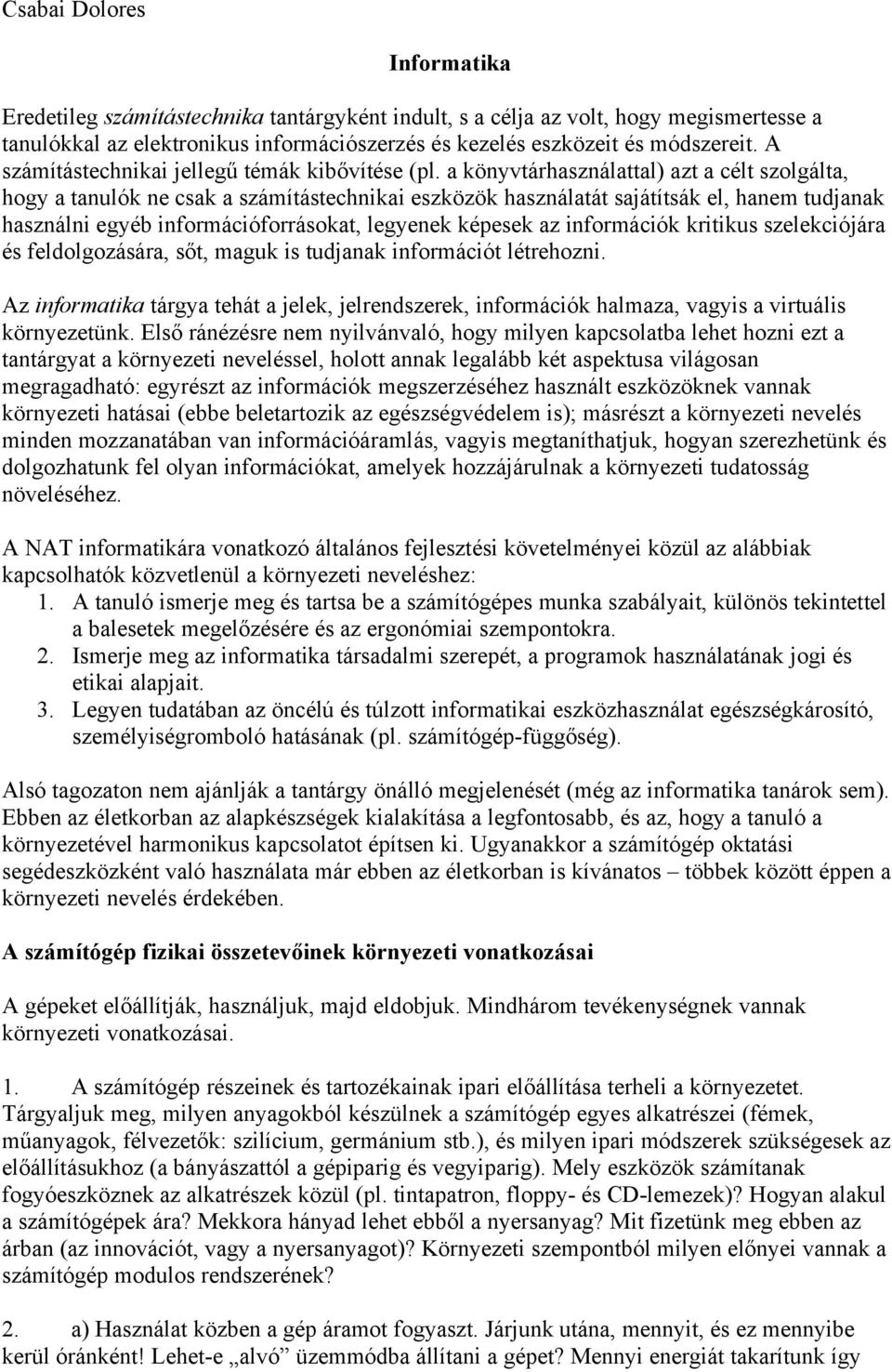 Csabai Dolores

Informatika

Eredetileg számítástechnika tantárgyként indult, s a célja az volt, hogy megismertesse a tanulókkal az elektronikus információszerzés és kezelés eszközeit és módszereit. A számítástechnikai jellegű témák kibővítése (pl. a könyvtárhasználattal) azt a célt szolgálta, hogy a tanulók ne csak a számítástechnikai eszközök használatát sajátítsák el, hanem tudjanak használni egyéb információforrásokat, legyenek képesek az információk kritikus szelekciójára és feldolgozására, sőt, maguk is tudjanak információt létrehozni.

Az informatika tárgya tehát a jelek, jelrendszerek, információk halmaza, vagyis a virtuális környezetünk. Első ránézésre nem nyilvánvaló, hogy milyen kapcsolatba lehet hozni ezt a tantárgyat a környezeti neveléssel, holott annak legalább két aspektusa világosan megragadható: egyrészt az információk megszerzéséhez használt eszközöknek vannak környezeti hatásai (ebbe beletartozik az egészségvédelem is); másrészt a környezeti nevelés minden mozzanatában van információáramlás, vagyis megtaníthatjuk, hogyan szerezhetünk és dolgozhatunk fel olyan információkat, amelyek hozzájárulnak a környezeti tudatosság növeléséhez.

A NAT informatikára vonatkozó általános fejlesztési követelményei közül az alábbiak kapcsolhatók közvetlenül a környezeti neveléshez:
1. A tanuló ismerje meg és tartsa be a számítógépes munka szabályait, különös tekintettel a balesetek megelőzésére és az ergonómiai szempontokra.
2. Ismerje meg az informatika társadalmi szerepét, a programok használatának jogi és etikai alapjait.
3. Legyen tudatában az öncélú és túlzott informatikai eszközhasználat egészségkárosító, személyiségromboló hatásának (pl. számítógép-függőség).

Alsó tagozaton nem ajánlják a tantárgy önálló megjelenését (még az informatika tanárok sem). Ebben az életkorban az alapkészségek kialakítása a legfontosabb, és az, hogy a tanuló a környezetével harmonikus kapcsolatot építsen ki. Ugyanakkor a számítógép oktatási segédeszközként való használata már ebben az életkorban is kívánatos – többek között éppen a környezeti nevelés érdekében.

A számítógép fizikai összetevőinek környezeti vonatkozásai

A gépeket előállítják, használjuk, majd eldobjuk. Mindhárom tevékenységnek vannak környezeti vonatkozásai.

1. A számítógép részeinek és tartozékainak ipari előállítása terheli a környezetet. Tárgyaljuk meg, milyen anyagokból készülnek a számítógép egyes alkatrészei (fémek, műanyagok, félvezetők: szilícium, germánium stb.), és milyen ipari módszerek szükségesek az előállításukhoz (a bányászattól a gépiparig és vegyiparig). Mely eszközök számítanak fogyóeszköznek az alkatrészek közül (pl. tintapatron, floppy- és CD-lemezek)? Hogyan alakul a számítógépek ára? Mekkora hányad lehet ebből a nyersanyag? Mit fizetünk meg ebben az árban (az innovációt, vagy a nyersanyagot)? Környezeti szempontból milyen előnyei vannak a számítógép modulos rendszerének?

2. a) Használat közben a gép áramot fogyaszt. Járjunk utána, mennyit, és ez mennyibe kerül óránként! Lehet-e „alvó” üzemmódba állítani a gépet? Mennyi energiát takarítunk így